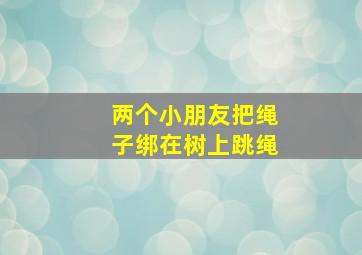 两个小朋友把绳子绑在树上跳绳